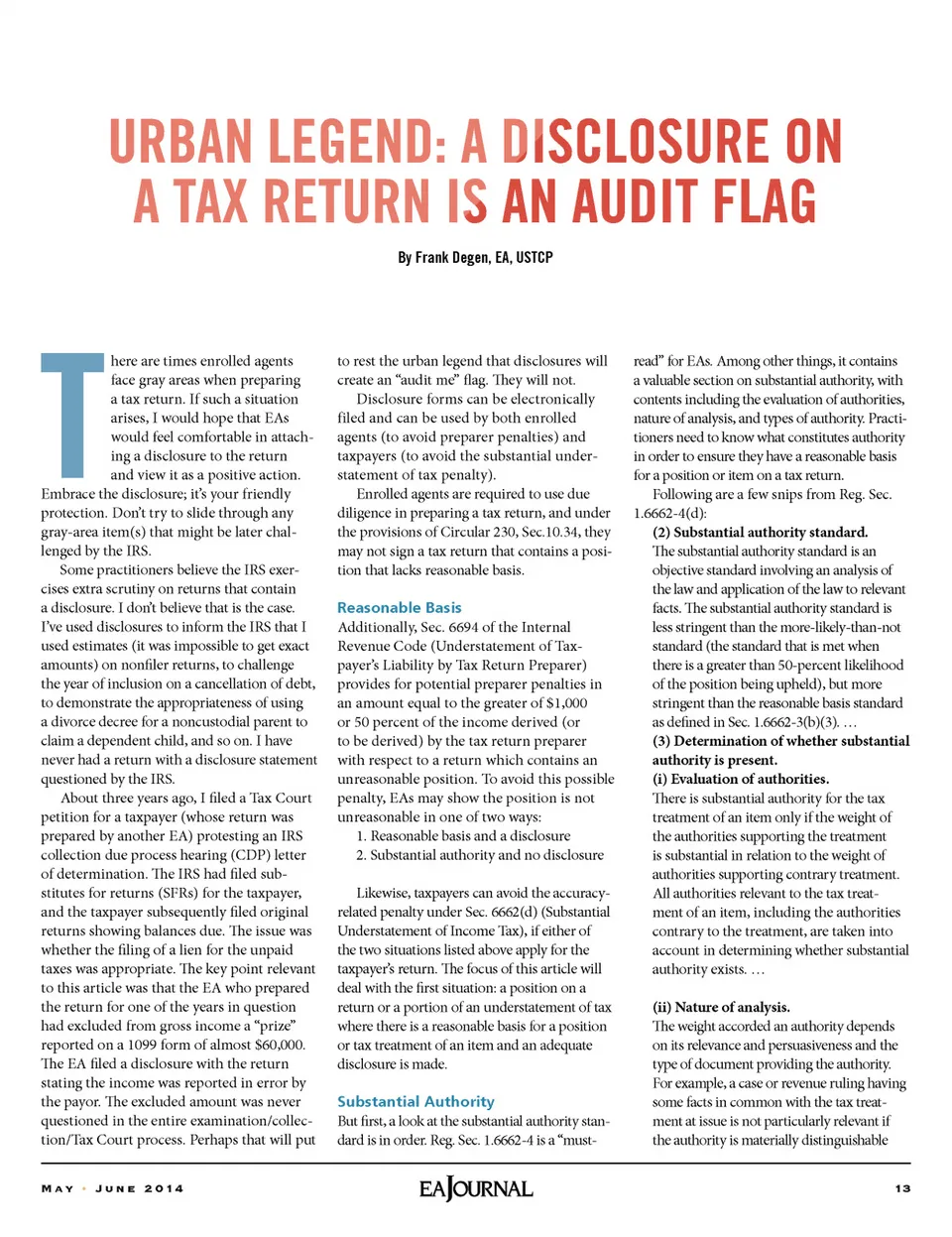 URBAN LEGEND: A DISCLOSURE ON A TAX RETURN IS AN AUDIT FLAG

By Frank Degen, EA, USTCP

There are times enrolled agents face gray areas when preparing a tax return. If such a situation arises, I would hope that EAs would feel comfortable in attaching a disclosure to the return and view it as a positive action. Embrace the disclosure; it's your friendly protection. Don't try to slide through any gray-area item(s) that might be later challenged by the IRS.

Some practitioners believe the IRS exercises extra scrutiny on returns that contain a disclosure. I don't believe that is the case. I've used disclosures to inform the IRS that I used estimates (it was impossible to get exact amounts) on nonfiler returns, to challenge the year of inclusion on a cancellation of debt, to demonstrate the appropriateness of using a divorce decree for a noncustodial parent to claim a dependent child, and so on. I have never had a return with a disclosure statement questioned by the IRS.

About three years ago, I filed a Tax Court petition for a taxpayer (whose return was prepared by another EA) protesting an IRS collection due process hearing (CDP) letter of determination. The IRS had filed substitutes for returns (SFRs) for the taxpayer, and the taxpayer subsequently filed original returns showing balances due. The issue was whether the filing of a lien for the unpaid taxes was appropriate. The key point relevant to this article was that the EA who prepared the return for one of the years in question had excluded from gross income a "prize" reported on a 1099 form of almost $60,000. The EA filed a disclosure with the return stating the income was reported in error by the payor. The excluded amount was never questioned in the entire examination/collection/Tax Court process. Perhaps that will put to rest the urban legend that disclosures will create an "audit me" flag. They will not.

Disclosure forms can be electronically filed and can be used by both enrolled agents (to avoid preparer penalties) and taxpayers (to avoid the substantial understatement of tax penalty).

Enrolled agents are required to use due diligence in preparing a tax return, and under the provisions of Circular 230, Sec.10.34, they may not sign a tax return that contains a position that lacks reasonable basis.

Reasonable Basis
Additionally, Sec. 6694 of the Internal Revenue Code (Understatement of Taxpayer's Liability by Tax Return Preparer) provides for potential preparer penalties in an amount equal to the greater of $1,000 or 50 percent of the income derived (or to be derived) by the tax return preparer with respect to a return which contains an unreasonable position. To avoid this possible penalty, EAs may show the position is not unreasonable in one of two ways:
1. Reasonable basis and a disclosure
2. Substantial authority and no disclosure

Likewise, taxpayers can avoid the accuracy-related penalty under Sec. 6662(d) (Substantial Understatement of Income Tax), if either of the two situations listed above apply for the taxpayer's return. The focus of this article will deal with the first situation: a position on a return or a portion of an understatement of tax where there is a reasonable basis for a position or tax treatment of an item and an adequate disclosure is made.

Substantial Authority
But first, a look at the substantial authority standard is in order. Reg. Sec. 1.6662-4 is a "must-read" for EAs. Among other things, it contains a valuable section on substantial authority, with contents including the evaluation of authorities, nature of analysis, and types of authority. Practitioners need to know what constitutes authority in order to ensure they have a reasonable basis for a position or item on a tax return.

Following are a few snips from Reg. Sec. 1.6662-4(d):

(2) Substantial authority standard.
The substantial authority standard is an objective standard involving an analysis of the law and application of the law to relevant facts. The substantial authority standard is less stringent than the more-likely-than-not standard (the standard that is met when there is a greater than 50-percent likelihood of the position being upheld), but more stringent than the reasonable basis standard as defined in Sec. 1.6662-3(b)(3). …
(3) Determination of whether substantial authority is present.
(i) Evaluation of authorities.
There is substantial authority for the tax treatment of an item only if the weight of the authorities supporting the treatment is substantial in relation to the weight of authorities supporting contrary treatment. All authorities relevant to the tax treatment of an item, including the authorities contrary to the treatment, are taken into account in determining whether substantial authority exists. …

(ii) Nature of analysis.
The weight accorded an authority depends on its relevance and persuasiveness and the type of document providing the authority. For example, a case or revenue ruling having some facts in common with the tax treatment at issue is not particularly relevant if the authority is materially distinguishable

MAY • JUNE 2014    EAJOURNAL    13